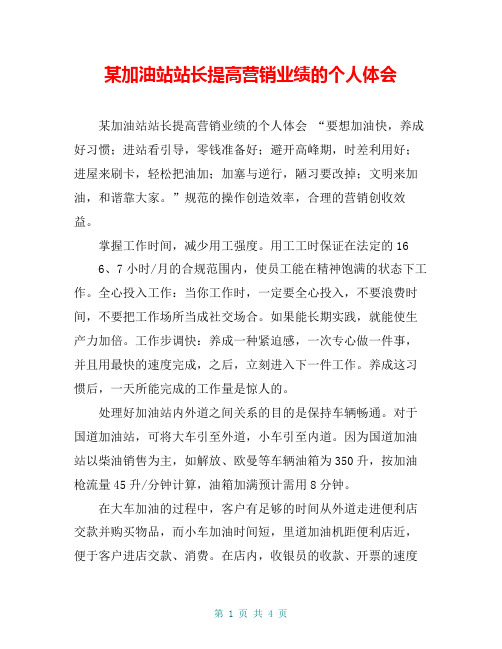 某加油站站长提高营销业绩的个人体会

某加油站站长提高营销业绩的个人体会 “要想加油快，养成好习惯；进站看引导，零钱准备好；避开高峰期，时差利用好；进屋来刷卡，轻松把油加；加塞与逆行，陋习要改掉；文明来加油，和谐靠大家。”规范的操作创造效率，合理的营销创收效益。

掌握工作时间，减少用工强度。用工工时保证在法定的16 6、7小时/月的合规范围内，使员工能在精神饱满的状态下工作。全心投入工作：当你工作时，一定要全心投入，不要浪费时间，不要把工作场所当成社交场合。如果能长期实践，就能使生产力加倍。工作步调快：养成一种紧迫感，一次专心做一件事，并且用最快的速度完成，之后，立刻进入下一件工作。养成这习惯后，一天所能完成的工作量是惊人的。

处理好加油站内外道之间关系的目的是保持车辆畅通。对于国道加油站，可将大车引至外道，小车引至内道。因为国道加油站以柴油销售为主，如解放、欧曼等车辆油箱为350升，按加油枪流量45升/分钟计算，油箱加满预计需用8分钟。

在大车加油的过程中，客户有足够的时间从外道走进便利店交款并购买物品，而小车加油时间短，里道加油机距便利店近，便于客户进店交款、消费。在店内，收银员的收款、开票的速度

第 1 页 共 4 页